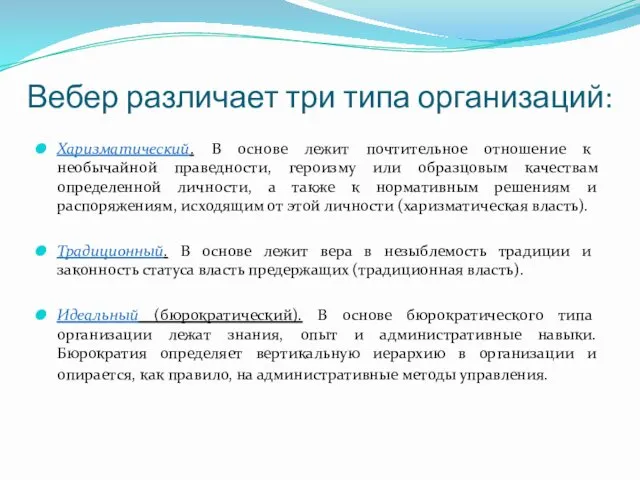 Вебер различает три типа организаций:

Харизматический. В основе лежит почтительное отношение к необычайной праведности, героизму или образцовым качествам определенной личности, а также к нормативным решениям и распоряжениям, исходящим от этой личности (харизматическая власть).

Традиционный. В основе лежит вера в незыблемость традиции и законность статуса власть предержащих (традиционная власть).

Идеальный (бюрократический). В основе бюрократического типа организации лежат знания, опыт и административные навыки. Бюрократия определяет вертикальную иерархию в организации и опирается, как правило, на административные методы управления.